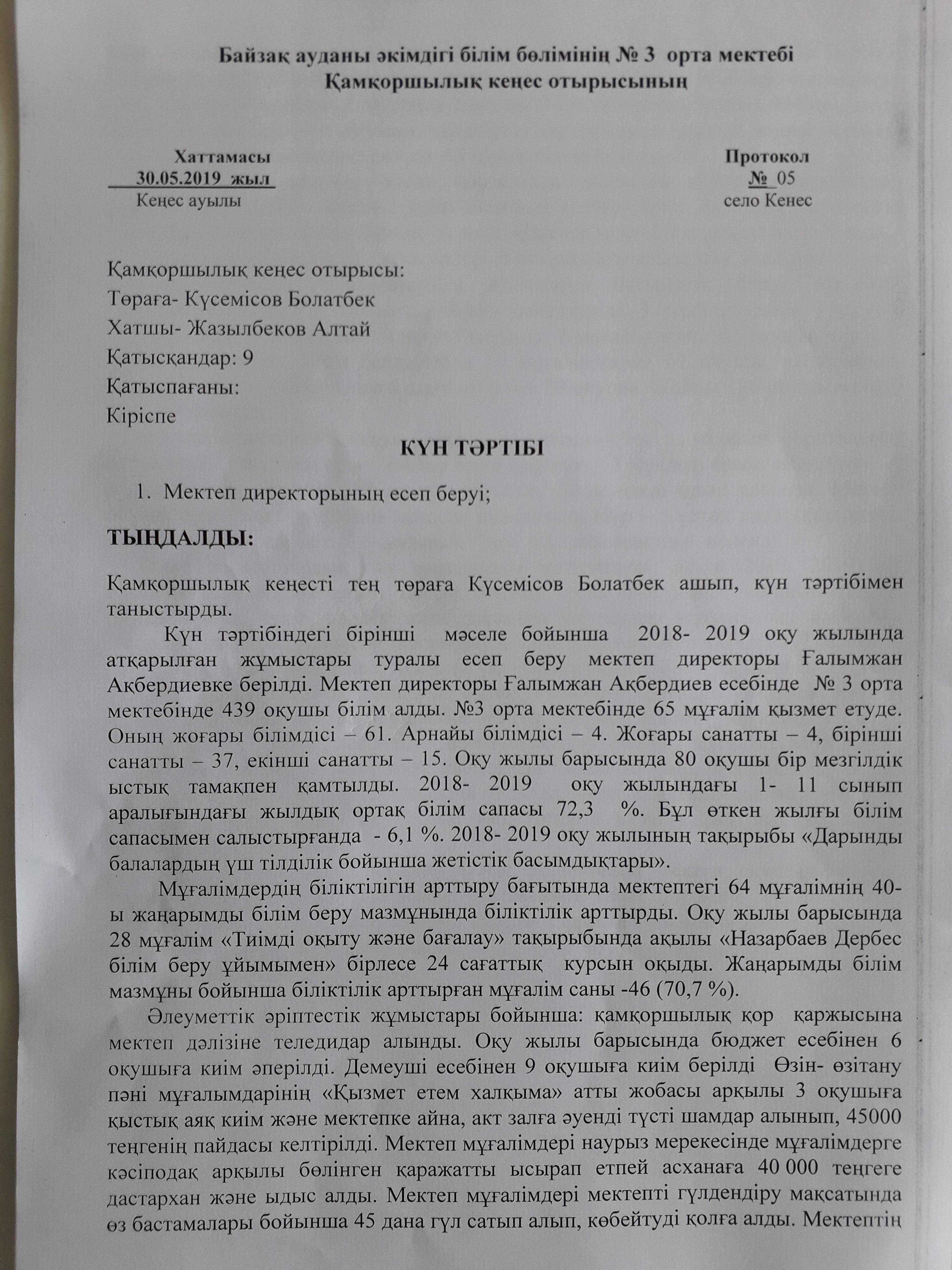 Байзақ ауданы әкімдігі білім бөлімінің № 3 орта мектебі
Қамқоршылық кеңес отырысының

Хаттамасы
30.05.2019 жыл
Кеңес ауылы

Протокол
№ 05
село Кенес

Қамқоршылық кеңес отырысы:
Төраға- Күсемісов Болатбек
Хатшы- Жазылбеков Алтай
Қатысқандар: 9
Қатыспағаны:
Кіріспе

КҮН ТӘРТІБІ

1. Мектеп директорының есеп беруі;

ТЫҢДАЛДЫ:

Қамқоршылық кеңесті тең төраға Күсемісов Болатбек ашып, күн тәртібімен таныстырды.

Күн тәртібіндегі бірінші мәселе бойынша 2018- 2019 оқу жылында атқарылған жұмыстары туралы есеп беру мектеп директоры Ғалымжан Ақбердиевке берілді. Мектеп директоры Ғалымжан Ақбердиев есебінде № 3 орта мектебінде 439 оқушы білім алды. №3 орта мектебінде 65 мұғалім қызмет етуде. Оның жоғары білімдісі – 61. Арнайы білімдісі – 4. Жоғары санатты – 4, бірінші санатты – 37, екінші санатты – 15. Оқу жылы барысында 80 оқушы бір мезгілдік ыстық тамақпен қамтылды. 2018- 2019 оқу жылындағы 1- 11 сынып аралығындағы жылдық ортақ білім сапасы 72,3 %. Бұл өткен жылғы білім сапасымен салыстырғанда - 6,1 %. 2018- 2019 оқу жылының тақырыбы «Дарынды балалардың үш тілділік бойынша жетістік басымдықтары».

Мұғалімдердің біліктілігін арттыру бағытында мектептегі 64 мұғалімнің 40-ы жаңарымды білім беру мазмұнында біліктілік арттырды. Оқу жылы барысында 28 мұғалім «Тиімді оқыту және бағалау» тақырыбында ақылы «Назарбаев Дербес білім беру ұйымымен» бірлесе 24 сағаттық курсын оқыды. Жаңарымды білім мазмұны бойынша біліктілік арттырған мұғалім саны -46 (70,7 %).

Әлеуметтік әріптестік жұмыстары бойынша: қамқоршылық қор қаржысына мектеп дәлізіне теледидар алынды. Оқу жылы барысында бюджет есебінен 6 оқушыға киім әперілді. Демеуші есебінен 9 оқушыға киім берілді Өзін- өзітану пәні мұғалымдарінің «Қызмет етем халқыма» атты жобасы арқылы 3 оқушыға қыстық аяқ киім және мектепке айна, акт залға әуенді түсті шамдар алынып, 45000 теңгенің пайдасы келтірілді. Мектеп мұғалімдері наурыз мерекесінде мұғалімдерге кәсіподақ арқылы бөлінген қаражатты ысырап етпей асханаға 40 000 теңгеге дастархан және ыдыс алды. Мектеп мұғалімдері мектепті гүлдендіру мақсатында өз бастамалары бойынша 45 дана гүл сатып алып, көбейтуді қолға алды. Мектептің